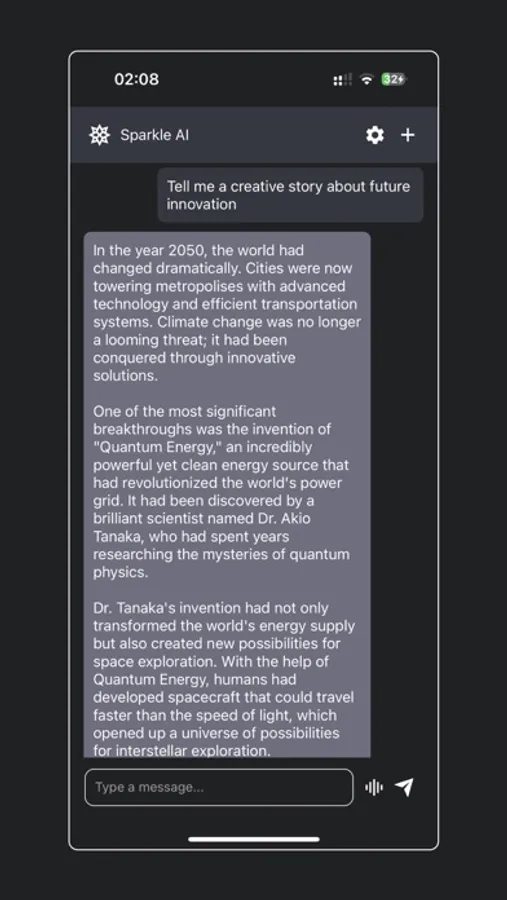 02:08

32+

Sparkle AI

Tell me a creative story about future innovation

In the year 2050, the world had changed dramatically. Cities were now towering metropolises with advanced technology and efficient transportation systems. Climate change was no longer a looming threat; it had been conquered through innovative solutions.

One of the most significant breakthroughs was the invention of "Quantum Energy," an incredibly powerful yet clean energy source that had revolutionized the world's power grid. It had been discovered by a brilliant scientist named Dr. Akio Tanaka, who had spent years researching the mysteries of quantum physics.

Dr. Tanaka's invention had not only transformed the world's energy supply but also created new possibilities for space exploration. With the help of Quantum Energy, humans had developed spacecraft that could travel faster than the speed of light, which opened up a universe of possibilities for interstellar exploration.

Type a message...